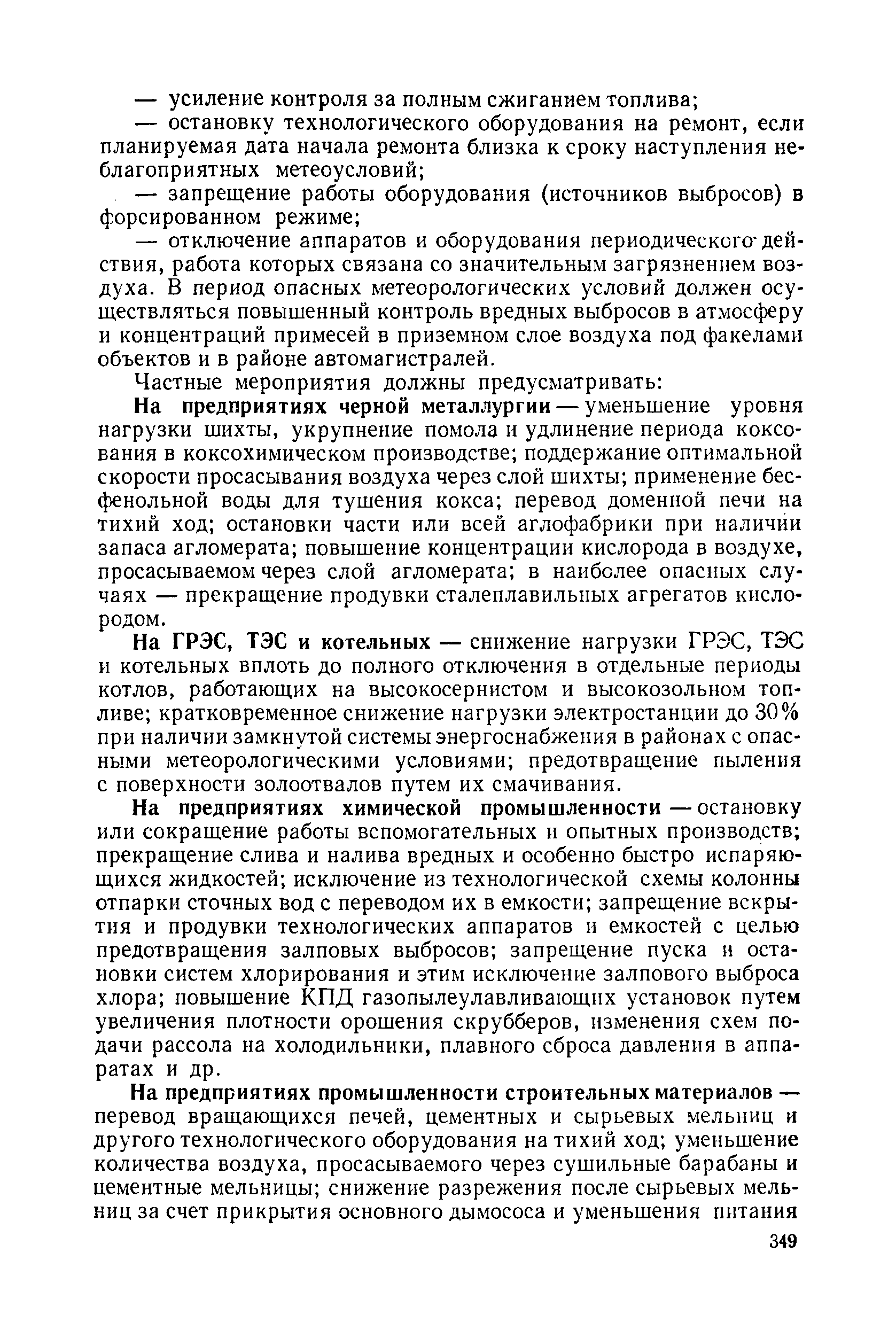 — усиление контроля за полным сжиганием топлива;

— остановку технологического оборудования на ремонт, если планируемая дата начала ремонта близка к сроку наступления неблагоприятных метеоусловий;

— запрещение работы оборудования (источников выбросов) в форсированном режиме;

— отключение аппаратов и оборудования периодического действия, работа которых связана со значительным загрязнением воздуха. В период опасных метеорологических условий должен осуществляться повышенный контроль вредных выбросов в атмосферу и концентраций примесей в приземном слое воздуха под факелами объектов и в районе автомагистралей.

Частные мероприятия должны предусматривать:

На предприятиях черной металлургии — уменьшение уровня нагрузки шихты, укрупнение помола и удлинение периода коксования в коксохимическом производстве; поддержание оптимальной скорости просасывания воздуха через слой шихты; применение бесфенольной воды для тушения кокса; перевод доменной печи на тихий ход; остановки части или всей аглофабрики при наличии запаса агломерата; повышение концентрации кислорода в воздухе, просасываемом через слой агломерата; в наиболее опасных случаях — прекращение продувки сталеплавильных агрегатов кислородом.

На ГРЭС, ТЭС и котельных — снижение нагрузки ГРЭС, ТЭС и котельных вплоть до полного отключения в отдельные периоды котлов, работающих на высокосернистом и высокозольном топливе; кратковременное снижение нагрузки электростанции до 30% при наличии замкнутой системы энергоснабжения в районах с опасными метеорологическими условиями; предотвращение пыления с поверхности золоотвалов путем их смачивания.

На предприятиях химической промышленности — остановку или сокращение работы вспомогательных и опытных производств; прекращение слива и налива вредных и особенно быстро испаряющихся жидкостей; исключение из технологической схемы колонны отпарки сточных вод с переводом их в емкости; запрещение вскрытия и продувки технологических аппаратов и емкостей с целью предотвращения залповых выбросов; запрещение пуска и остановки систем хлорирования и этим исключение залпового выброса хлора; повышение КПД газопылеулавливающих установок путем увеличения плотности орошения скрубберов, изменения схем подачи рассола на холодильники, плавного сброса давления в аппаратах и др.

На предприятиях промышленности строительных материалов — перевод вращающихся печей, цементных и сырьевых мельниц и другого технологического оборудования на тихий ход; уменьшение количества воздуха, просасываемого через сушильные барабаны и цементные мельницы; снижение разрежения после сырьевых мельниц за счет прикрытия основного дымососа и уменьшения питания

349